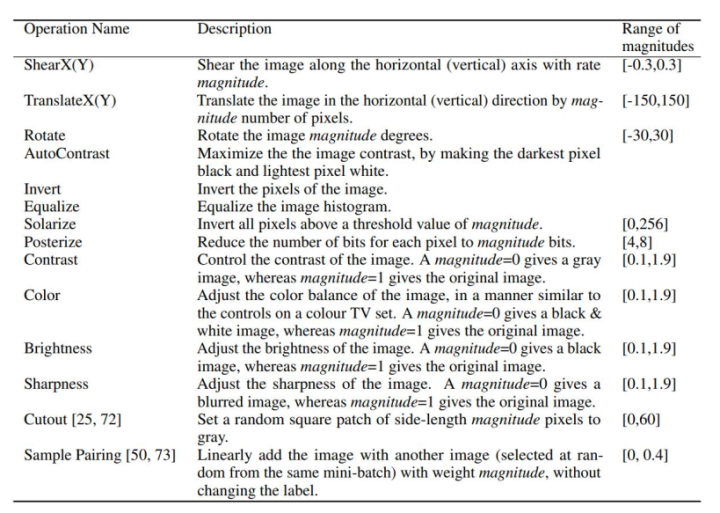 | Operation Name | Description | Range of magnitudes |
|---|---|---|
| ShearX(Y) | Shear the image along the horizontal (vertical) axis with rate magnitude. | [-0.3,0.3] |
| TranslateX(Y) | Translate the image in the horizontal (vertical) direction by magnitude number of pixels. | [-150,150] |
| Rotate | Rotate the image magnitude degrees. | [-30,30] |
| AutoContrast | Maximize the the image contrast, by making the darkest pixel black and lightest pixel white. | |
| Invert | Invert the pixels of the image. | |
| Equalize | Equalize the image histogram. | |
| Solarize | Invert all pixels above a threshold value of magnitude. | [0,256] |
| Posterize | Reduce the number of bits for each pixel to magnitude bits. | [4,8] |
| Contrast | Control the contrast of the image. A magnitude=0 gives a gray image, whereas magnitude=1 gives the original image. | [0.1,1.9] |
| Color | Adjust the color balance of the image, in a manner similar to the controls on a colour TV set. A magnitude=0 gives a black & white image, whereas magnitude=1 gives the original image. | [0.1,1.9] |
| Brightness | Adjust the brightness of the image. A magnitude=0 gives a black image, whereas magnitude=1 gives the original image. | [0.1,1.9] |
| Sharpness | Adjust the sharpness of the image. A magnitude=0 gives a blurred image, whereas magnitude=1 gives the original image. | [0.1,1.9] |
| Cutout [25, 72] | Set a random square patch of side-length magnitude pixels to gray. | [0,60] |
| Sample Pairing [50, 73] | Linearly add the image with another image (selected at random from the same mini-batch) with weight magnitude, without changing the label. | [0, 0.4] |